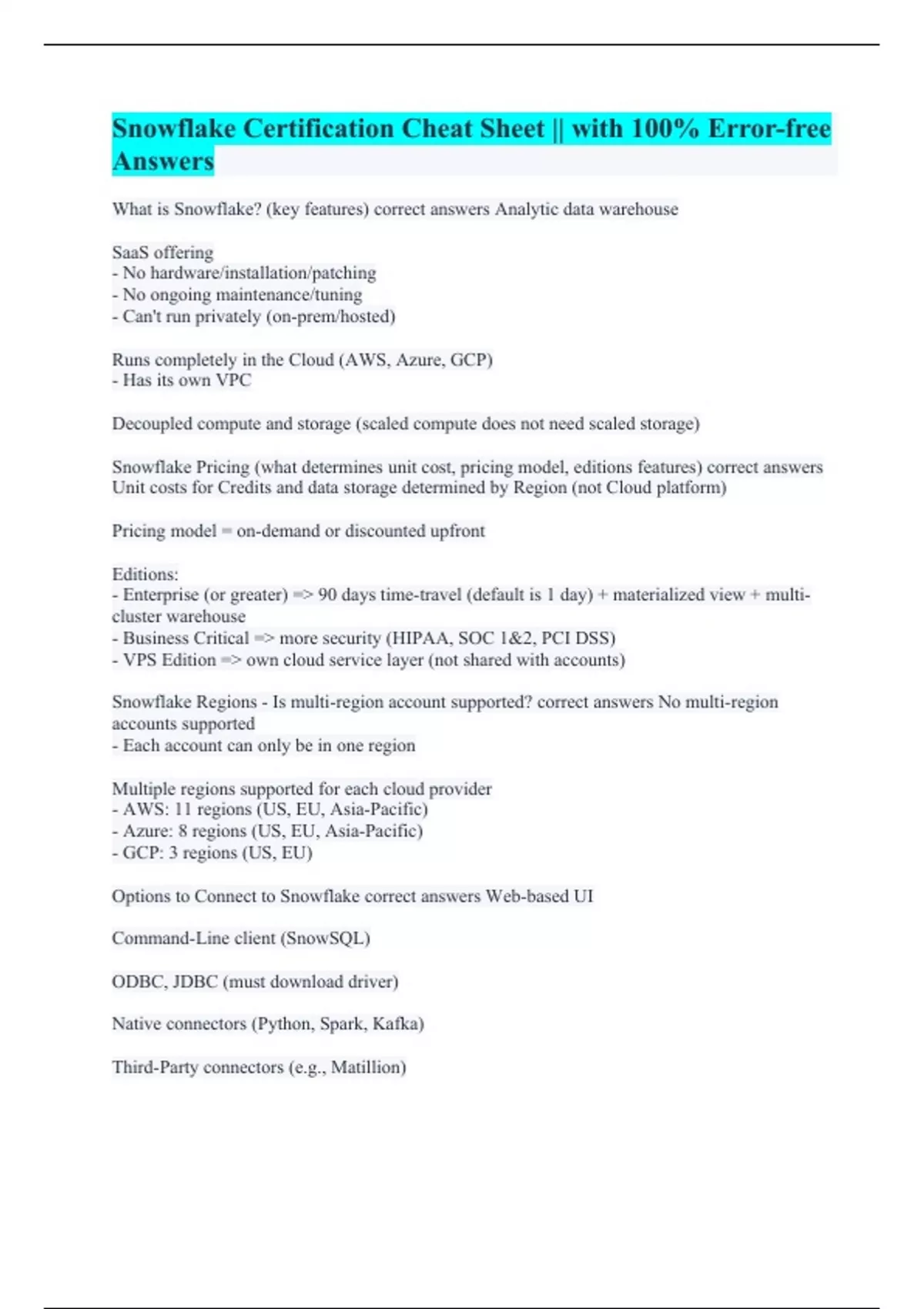 Snowflake Certification Cheat Sheet || with 100% Error-free Answers

What is Snowflake? (key features) correct answers Analytic data warehouse

SaaS offering
- No hardware/installation/patching
- No ongoing maintenance/tuning
- Can't run privately (on-prem/hosted)

Runs completely in the Cloud (AWS, Azure, GCP)
- Has its own VPC

Decoupled compute and storage (scaled compute does not need scaled storage)

Snowflake Pricing (what determines unit cost, pricing model, editions features) correct answers Unit costs for Credits and data storage determined by Region (not Cloud platform)

Pricing model = on-demand or discounted upfront

Editions:
- Enterprise (or greater) => 90 days time-travel (default is 1 day) + materialized view + multi-cluster warehouse
- Business Critical => more security (HIPAA, SOC 1&2, PCI DSS)
- VPS Edition => own cloud service layer (not shared with accounts)

Snowflake Regions - Is multi-region account supported? correct answers No multi-region accounts supported
- Each account can only be in one region

Multiple regions supported for each cloud provider
- AWS: 11 regions (US, EU, Asia-Pacific)
- Azure: 8 regions (US, EU, Asia-Pacific)
- GCP: 3 regions (US, EU)

Options to Connect to Snowflake correct answers Web-based UI

Command-Line client (SnowSQL)

ODBC, JDBC (must download driver)

Native connectors (Python, Spark, Kafka)

Third-Party connectors (e.g., Matillion)